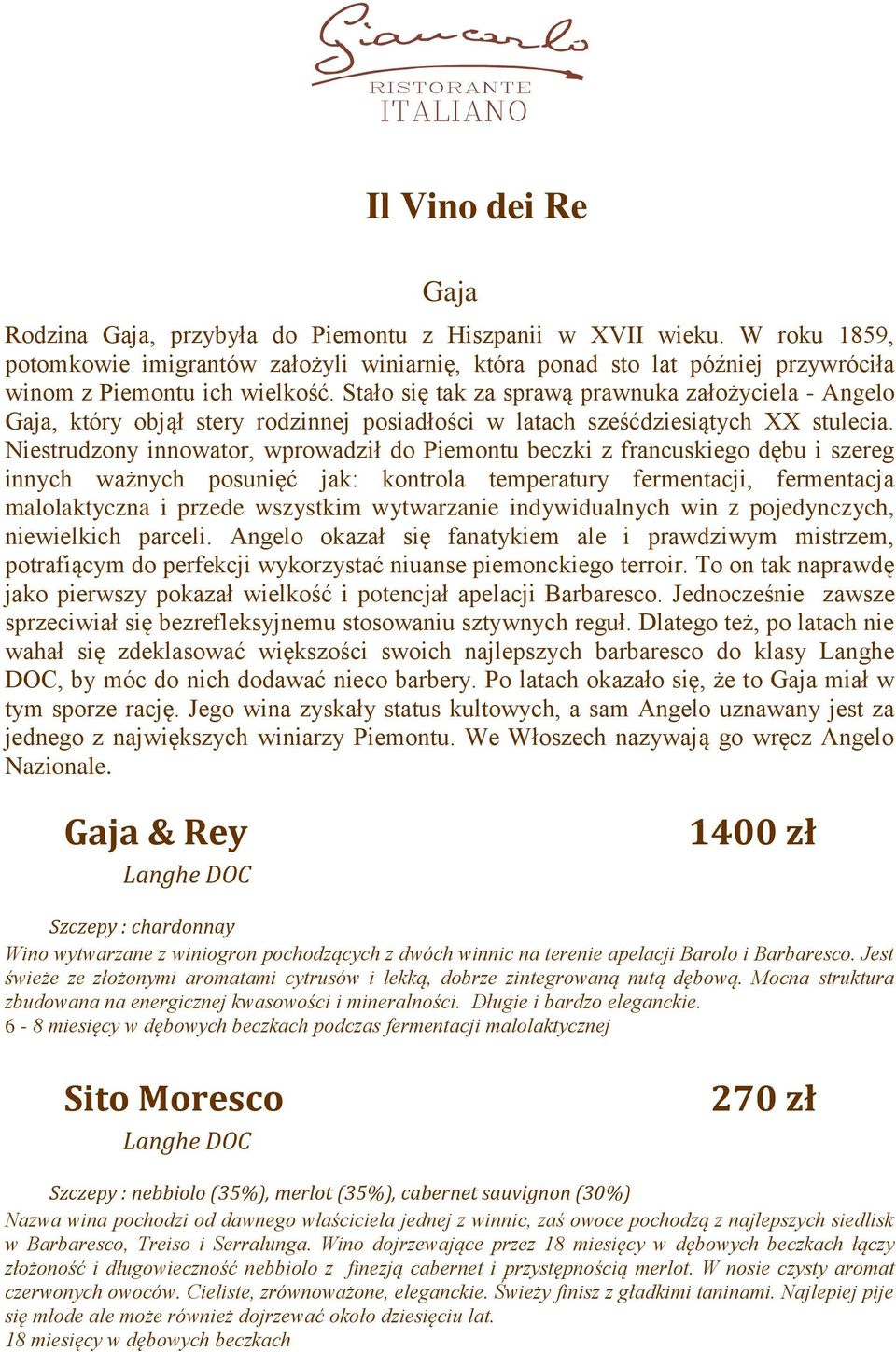 Giancarlo
RISTORANTE
ITALIANO

Il Vino dei Re

Gaja

Rodzina Gaja, przybyła do Piemontu z Hiszpanii w XVII wieku. W roku 1859, potomkowie imigrantów założyli winiarnię, która ponad sto lat później przywróciła winom z Piemontu ich wielkość. Stało się tak za sprawą prawnuka założyciela - Angelo Gaja, który objął stery rodzinnej posiadłości w latach sześćdziesiątych XX stulecia. Niestrudzony innowator, wprowadził do Piemontu beczki z francuskiego dębu i szereg innych ważnych posunięć jak: kontrola temperatury fermentacji, fermentacja malolaktyczna i przede wszystkim wytwarzanie indywidualnych win z pojedynczych, niewielkich parceli. Angelo okazał się fanatykiem ale i prawdziwym mistrzem, potrafiącym do perfekcji wykorzystać niuanse piemonckiego terroir. To on tak naprawdę jako pierwszy pokazał wielkość i potencjał apelacji Barbaresco. Jednocześnie zawsze sprzeciwiał się bezrefleksyjnemu stosowaniu sztywnych reguł. Dlatego też, po latach nie wahał się zdeklasować większości swoich najlepszych barbaresco do klasy Langhe DOC, by móc do nich dodawać nieco barbery. Po latach okazało się, że to Gaja miał w tym sporze rację. Jego wina zyskały status kultowych, a sam Angelo uznawany jest za jednego z największych winiarzy Piemontu. We Włoszech nazywają go wręcz Angelo Nazionale.

Gaja & Rey 1400 zł
Langhe DOC

Szczepy : chardonnay
Wino wytwarzane z winiogron pochodzących z dwóch winnic na terenie apelacji Barolo i Barbaresco. Jest świeże ze złożonymi aromatami cytrusów i lekką, dobrze zintegrowaną nutą dębową. Mocna struktura zbudowana na energicznej kwasowości i mineralności. Długie i bardzo eleganckie.
6 - 8 miesięcy w dębowych beczkach podczas fermentacji malolaktycznej

Sito Moresco 270 zł
Langhe DOC

Szczepy : nebbiolo (35%), merlot (35%), cabernet sauvignon (30%)
Nazwa wina pochodzi od dawnego właściciela jednej z winnic, zaś owoce pochodzą z najlepszych siedlisk w Barbaresco, Treiso i Serralunga. Wino dojrzewające przez 18 miesięcy w dębowych beczkach łączy złożoność i długowieczność nebbiolo z finezją cabernet i przystępnością merlot. W nosie czysty aromat czerwonych owoców. Cieliste, zrównoważone, eleganckie. Świeży finisz z gładkimi taninami. Najlepiej pije się młode ale może również dojrzewać około dziesięciu lat.
18 miesięcy w dębowych beczkach